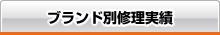 ブランド別修理実績